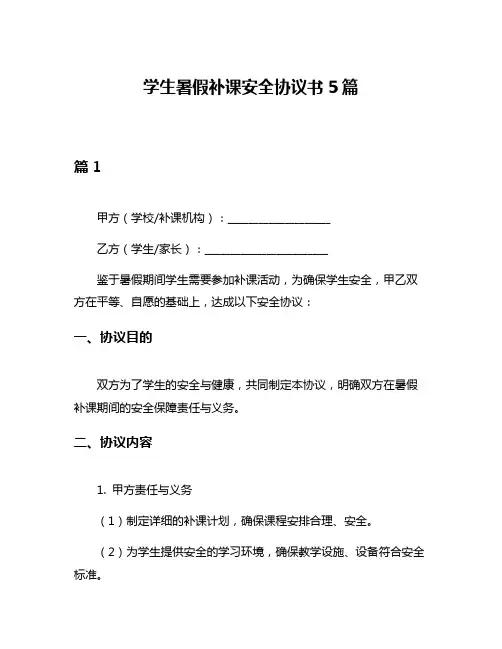 学生暑假补课安全协议书 5 篇

篇 1

甲方（学校/补课机构）：__________________

乙方（学生/家长）：____________________

鉴于暑假期间学生需要参加补课活动，为确保学生安全，甲乙双方在平等、自愿的基础上，达成以下安全协议：

一、协议目的

双方为了学生的安全与健康，共同制定本协议，明确双方在暑假补课期间的安全保障责任与义务。

二、协议内容

1. 甲方责任与义务

（1）制定详细的补课计划，确保课程安排合理、安全。

（2）为学生提供安全的学习环境，确保教学设施、设备符合安全标准。